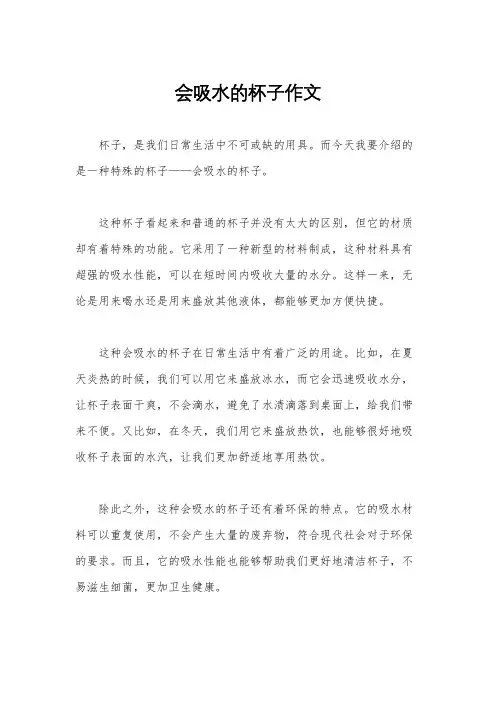 会吸水的杯子作文

杯子，是我们日常生活中不可或缺的用具。而今天我要介绍的是一种特殊的杯子——会吸水的杯子。

这种杯子看起来和普通的杯子并没有太大的区别，但它的材质却有着特殊的功能。它采用了一种新型的材料制成，这种材料具有超强的吸水性能，可以在短时间内吸收大量的水分。这样一来，无论是用来喝水还是用来盛放其他液体，都能够更加方便快捷。

这种会吸水的杯子在日常生活中有着广泛的用途。比如，在夏天炎热的时候，我们可以用它来盛放冰水，而它会迅速吸收水分，让杯子表面干爽，不会滴水，避免了水渍滴落到桌面上，给我们带来不便。又比如，在冬天，我们用它来盛放热饮，也能够很好地吸收杯子表面的水汽，让我们更加舒适地享用热饮。

除此之外，这种会吸水的杯子还有着环保的特点。它的吸水材料可以重复使用，不会产生大量的废弃物，符合现代社会对于环保的要求。而且，它的吸水性能也能够帮助我们更好地清洁杯子，不易滋生细菌，更加卫生健康。